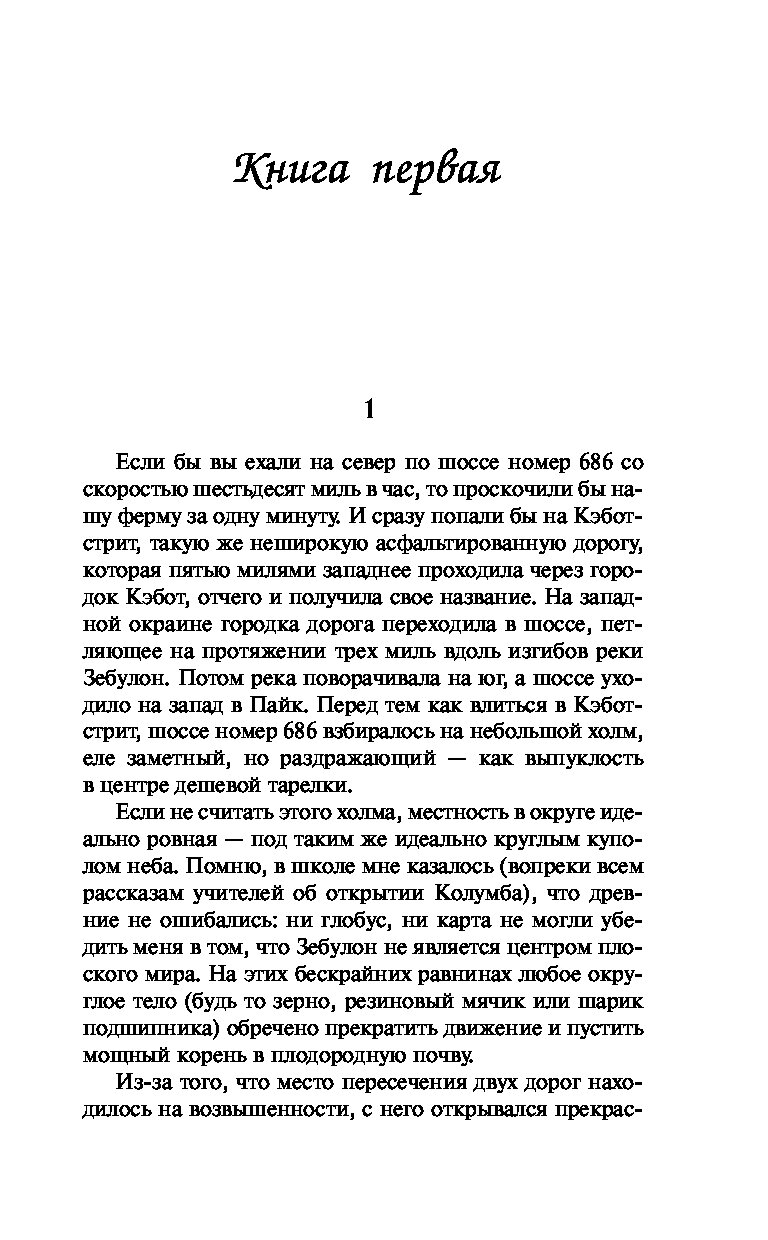 Книга первая

1

Если бы вы ехали на север по шоссе номер 686 со скоростью шестьдесят миль в час, то проскочили бы нашу ферму за одну минуту. И сразу попали бы на Кэбот-стрит, такую же неширокую асфальтированную дорогу, которая пятью милями западнее проходила через городок Кэбот, отчего и получила свое название. На западной окраине городка дорога переходила в шоссе, петляющее на протяжении трех миль вдоль изгибов реки Зебулон. Потом река поворачивала на юг, а шоссе уходило на запад в Пайк. Перед тем как влиться в Кэбот-стрит, шоссе номер 686 взбиралось на небольшой холм, еле заметный, но раздражающий — как выпуклость в центре дешевой тарелки.

Если не считать этого холма, местность в округе идеально ровная — под таким же идеально круглым куполом неба. Помню, в школе мне казалось (вопреки всем рассказам учителей об открытии Колумба), что древние не ошибались: ни глобус, ни карта не могли убедить меня в том, что Зебулон не является центром плоского мира. На этих бескрайних равнинах любое округлое тело (будь то зерно, резиновый мячик или шарик подшипника) обречено прекратить движение и пустить мощный корень в плодородную почву.

Из-за того, что место пересечения двух дорог находилось на возвышенности, с него открывался прекрас-